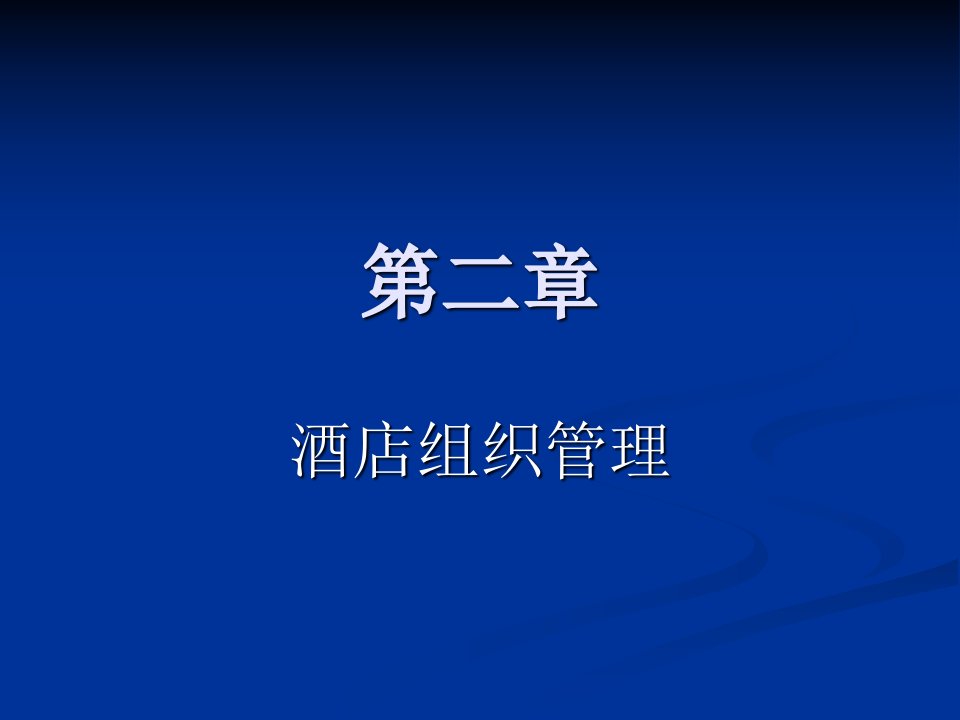 第二章

酒店组织管理